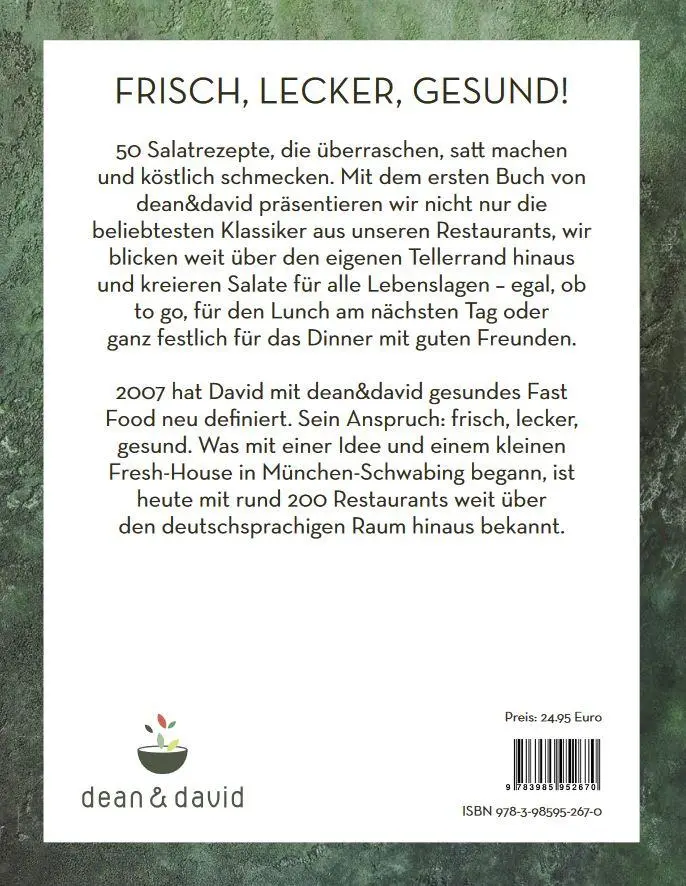 FRISCH, LECKER, GESUND!

50 Salatrezepte, die überraschen, satt machen und köstlich schmecken. Mit dem ersten Buch von dean&david präsentieren wir nicht nur die beliebtesten Klassiker aus unseren Restaurants, wir blicken weit über den eigenen Tellerrand hinaus und kreieren Salate für alle Lebenslagen – egal, ob to go, für den Lunch am nächsten Tag oder ganz festlich für das Dinner mit guten Freunden.

2007 hat David mit dean&david gesundes Fast Food neu definiert. Sein Anspruch: frisch, lecker, gesund. Was mit einer Idee und einem kleinen Fresh-House in München-Schwabing begann, ist heute mit rund 200 Restaurants weit über den deutschsprachigen Raum hinaus bekannt.

dean & david

Preis: 24.95 Euro

9 783985 952670

ISBN 978-3-98595-267-0